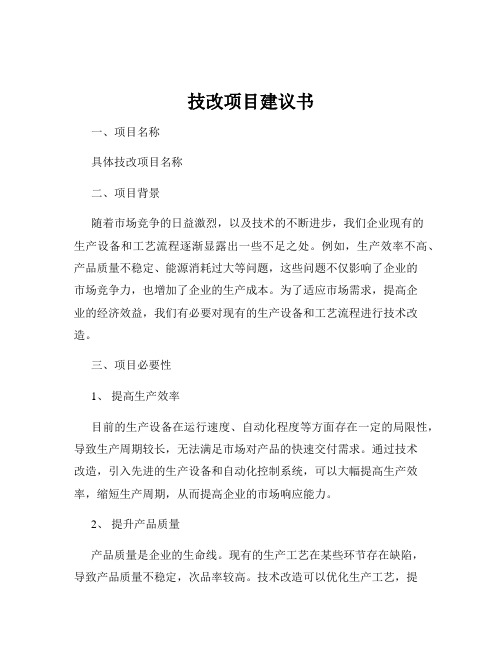 技改项目建议书

一、项目名称

具体技改项目名称

二、项目背景

随着市场竞争的日益激烈，以及技术的不断进步，我们企业现有的生产设备和工艺流程逐渐显露出一些不足之处。例如，生产效率不高、产品质量不稳定、能源消耗过大等问题，这些问题不仅影响了企业的市场竞争力，也增加了企业的生产成本。为了适应市场需求，提高企业的经济效益，我们有必要对现有的生产设备和工艺流程进行技术改造。

三、项目必要性

1、 提高生产效率

目前的生产设备在运行速度、自动化程度等方面存在一定的局限性，导致生产周期较长，无法满足市场对产品的快速交付需求。通过技术改造，引入先进的生产设备和自动化控制系统，可以大幅提高生产效率，缩短生产周期，从而提高企业的市场响应能力。

2、 提升产品质量

产品质量是企业的生命线。现有的生产工艺在某些环节存在缺陷，导致产品质量不稳定，次品率较高。技术改造可以优化生产工艺，提